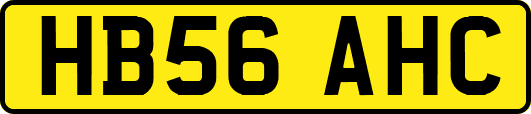 HB56 AHC